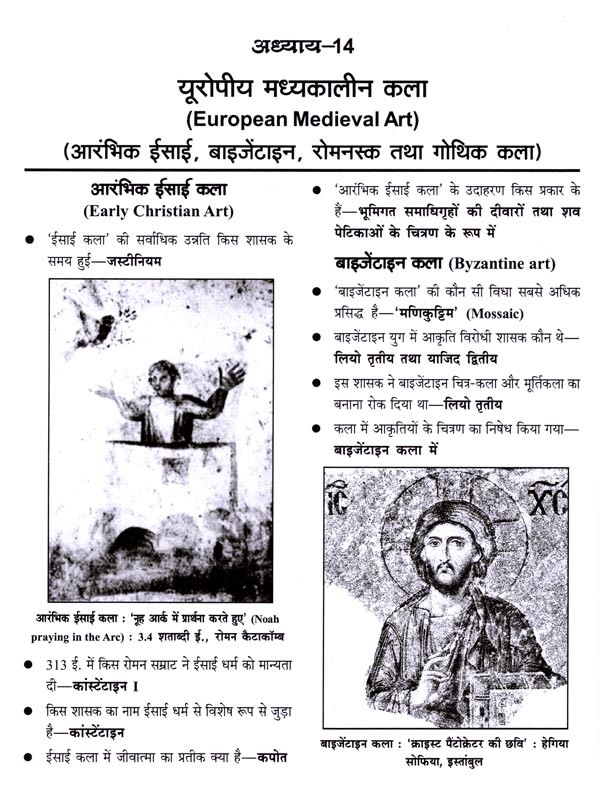 अध्याय–14

यूरोपीय मध्यकालीन कला
(European Medieval Art)
(आरंभिक ईसाई, बाइजेंटाइन, रोमनस्क तथा गोथिक कला)

आरंभिक ईसाई कला
(Early Christian Art)

● 'ईसाई कला' की सर्वाधिक उन्नति किस शासक के समय हुई—जस्टीनियम

आरंभिक ईसाई कला : 'नूह आर्क में प्रार्थना करते हुए' (Noah praying in the Arc) : 3.4 शताब्दी ई., रोमन कैटाकॉम्ब

● 313 ई. में किस रोमन सम्राट ने ईसाई धर्म को मान्यता दी—कांस्टेंटाइन I

● किस शासक का नाम ईसाई धर्म से विशेष रूप से जुड़ा है—कांस्टेंटाइन

● ईसाई कला में जीवात्मा का प्रतीक क्या है—कपोत

● 'आरंभिक ईसाई कला' के उदाहरण किस प्रकार के हैं—भूमिगत समाधिगृहों की दीवारों तथा शव पेटिकाओं के चित्रण के रूप में

बाइजेंटाइन कला (Byzantine art)

● 'बाइजेंटाइन कला' की कौन सी विधा सबसे अधिक प्रसिद्ध है—'मणिकुट्टिम' (Mossaic)

● बाइजेंटाइन युग में आकृति विरोधी शासक कौन थे—लियो तृतीय तथा याजिद द्वितीय

● इस शासक ने बाइजेंटाइन चित्र-कला और मूर्तिकला का बनाना रोक दिया था—लियो तृतीय

● कला में आकृतियों के चित्रण का निषेध किया गया—बाइजेंटाइन कला में

IC XC

बाइजेंटाइन कला : 'क्राइस्ट पैंटोक्रेटर की छवि' : हेगिया सोफिया, इस्तांबुल